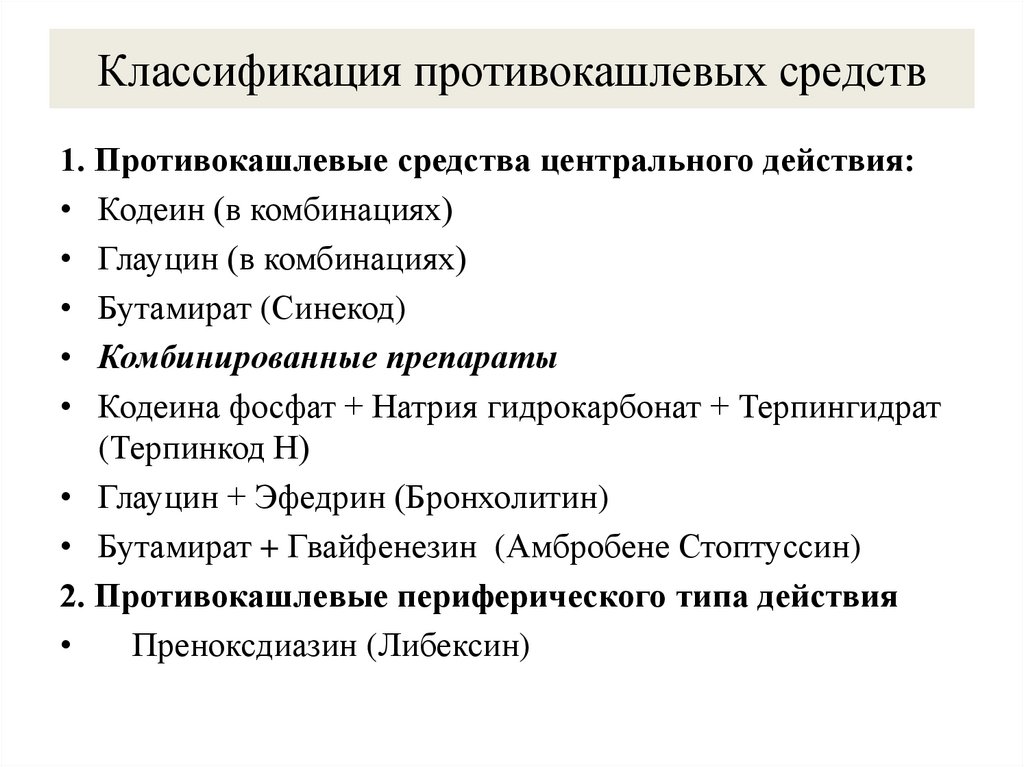 Классификация противокашлевых средств

1. Противокашлевые средства центрального действия:

• Кодеин (в комбинациях)
• Глауцин (в комбинациях)
• Бутамират (Синекод)
• Комбинированные препараты
• Кодеина фосфат + Натрия гидрокарбонат + Терпингидрат (Терпинкод Н)
• Глауцин + Эфедрин (Бронхолитин)
• Бутамират + Гвайфенезин (Амбробене Стоптуссин)

2. Противокашлевые периферического типа действия

• Преноксдиазин (Либексин)